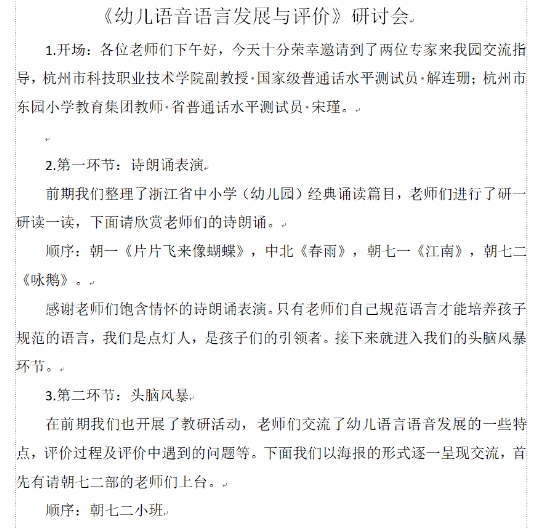 《幼儿语音语言发展与评价》研讨会

1.开场：各位老师们下午好，今天十分荣幸邀请到了两位专家来我园交流指导，杭州市科技职业技术学院副教授·国家级普通话水平测试员·解连珊；杭州市东园小学教育集团教师·省普通话水平测试员·宋瑾。

2.第一环节：诗朗诵表演

前期我们整理了浙江省中小学（幼儿园）经典诵读篇目，老师们进行了研一研读一读，下面请欣赏老师们的诗朗诵。

顺序：朝一《片片飞来像蝴蝶》，中北《春雨》，朝七一《江南》，朝七二《咏鹅》。

感谢老师们饱含情怀的诗朗诵表演。只有老师们自己规范语言才能培养孩子规范的语言，我们是点灯人，是孩子们的引领者。接下来就进入我们的头脑风暴环节。

3.第二环节：头脑风暴

在前期我们也开展了教研活动，老师们交流了幼儿语言语音发展的一些特点，评价过程及评价中遇到的问题等。下面我们以海报的形式逐一呈现交流，首先有请朝七二部的老师们上台。

顺序：朝七二小班